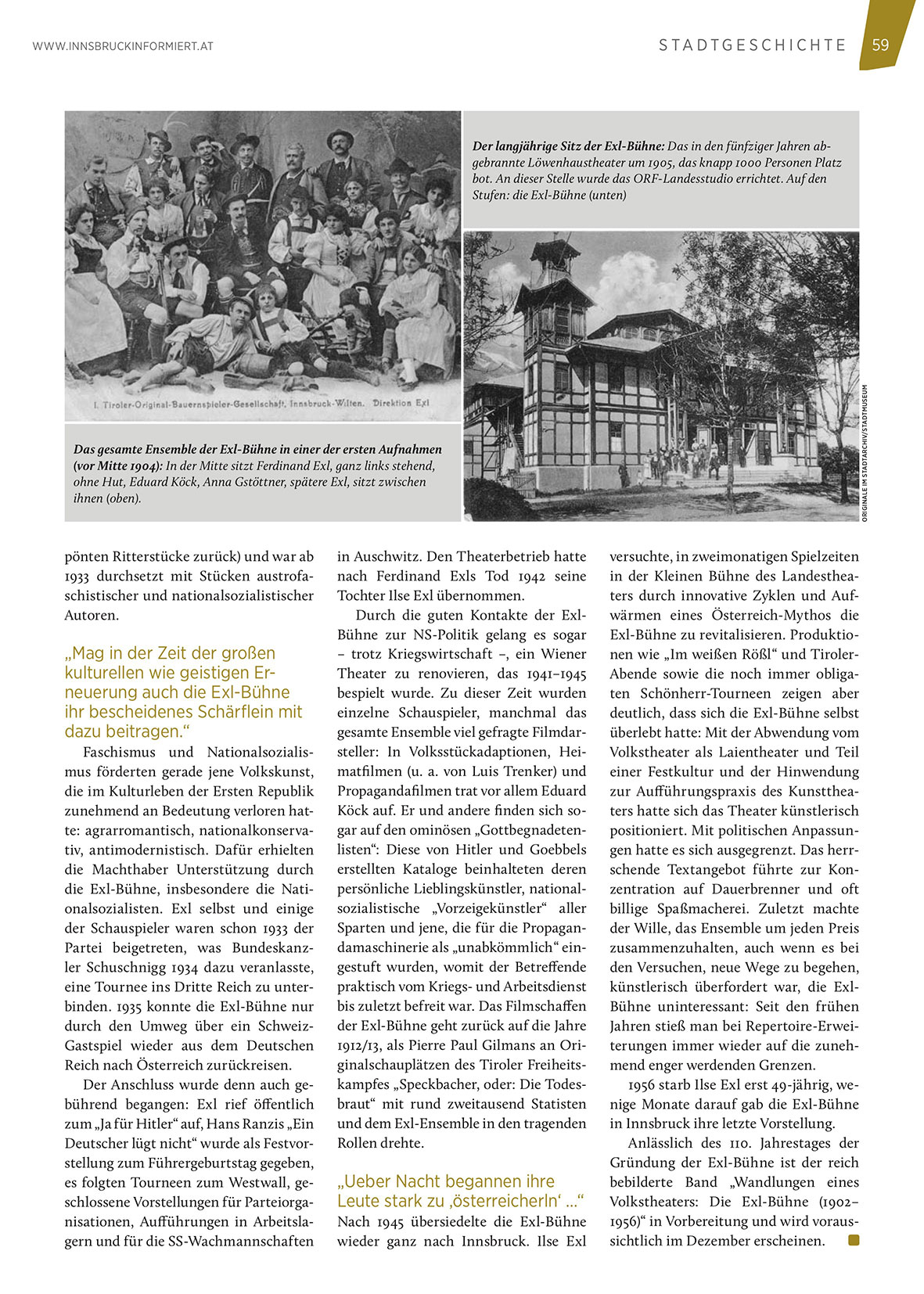 WWW.INNSBRUCKINFORMIERT.AT

STADTGESCHICHTE 59

I. Tiroler-Original-Bauernspieler-Gesellschaft, Innsbruck-Wilten. Direktion Exl

Das gesamte Ensemble der Exl-Bühne in einer der ersten Aufnahmen (vor Mitte 1904): In der Mitte sitzt Ferdinand Exl, ganz links stehend, ohne Hut, Eduard Köck, Anna Gstöttner, spätere Exl, sitzt zwischen ihnen (oben).

Der langjährige Sitz der Exl-Bühne: Das in den fünfziger Jahren abgebrannte Löwenhaustheater um 1905, das knapp 1000 Personen Platz bot. An dieser Stelle wurde das ORF-Landesstudio errichtet. Auf den Stufen: die Exl-Bühne (unten)

ORIGINALE IM STADTARCHIV/STADTMUSEUM

pönten Ritterstücke zurück) und war ab 1933 durchsetzt mit Stücken austrofaschistischer und nationalsozialistischer Autoren.

„Mag in der Zeit der großen kulturellen wie geistigen Erneuerung auch die Exl-Bühne ihr bescheidenes Schärflein mit dazu beitragen.“

Faschismus und Nationalsozialismus förderten gerade jene Volkskunst, die im Kulturleben der Ersten Republik zunehmend an Bedeutung verloren hatte: agrarromantisch, nationalkonservativ, antimodernistisch. Dafür erhielten die Machthaber Unterstützung durch die Exl-Bühne, insbesondere die Nationalsozialisten. Exl selbst und einige der Schauspieler waren schon 1933 der Partei beigetreten, was Bundeskanzler Schuschnigg 1934 dazu veranlasste, eine Tournee ins Dritte Reich zu unterbinden. 1935 konnte die Exl-Bühne nur durch den Umweg über ein Schweiz-Gastspiel wieder aus dem Deutschen Reich nach Österreich zurückreisen.

Der Anschluss wurde denn auch gebührend begangen: Exl rief öffentlich zum „Ja für Hitler“ auf, Hans Ranzis „Ein Deutscher lügt nicht“ wurde als Festvorstellung zum Führergeburtstag gegeben, es folgten Tourneen zum Westwall, geschlossene Vorstellungen für Parteiorganisationen, Aufführungen in Arbeitslagern und für die SS-Wachmannschaften in Auschwitz. Den Theaterbetrieb hatte nach Ferdinand Exls Tod 1942 seine Tochter Ilse Exl übernommen.

Durch die guten Kontakte der Exl-Bühne zur NS-Politik gelang es sogar – trotz Kriegswirtschaft –, ein Wiener Theater zu renovieren, das 1941–1945 bespielt wurde. Zu dieser Zeit wurden einzelne Schauspieler, manchmal das gesamte Ensemble viel gefragte Filmdarsteller: In Volksstückadaptionen, Heimatfilmen (u. a. von Luis Trenker) und Propagandafilmen trat vor allem Eduard Köck auf. Er und andere finden sich sogar auf den ominösen „Gottbegnadetenlisten“: Diese von Hitler und Goebbels erstellten Kataloge beinhalteten deren persönliche Lieblingskünstler, nationalsozialistische „Vorzeigekünstler“ aller Sparten und jene, die für die Propagandamaschinerie als „unabkömmlich“ eingestuft wurden, womit der Betreffende praktisch vom Kriegs- und Arbeitsdienst bis zuletzt befreit war. Das Filmschaffen der Exl-Bühne geht zurück auf die Jahre 1912/13, als Pierre Paul Gilmans an Originalschauplätzen des Tiroler Freiheitskampfes „Speckbacher, oder: Die Todesbraut“ mit rund zweitausend Statisten und dem Exl-Ensemble in den tragenden Rollen drehte.

„Ueber Nacht begannen ihre Leute stark zu ‚österreicherln‘ ...“

Nach 1945 übersiedelte die Exl-Bühne wieder ganz nach Innsbruck. Ilse Exl versuchte, in zweimonatigen Spielzeiten in der Kleinen Bühne des Landestheaters durch innovative Zyklen und Aufwärmen eines Österreich-Mythos die Exl-Bühne zu revitalisieren. Produktionen wie „Im weißen Rößl“ und Tiroler-Abende sowie die noch immer obligaten Schönherr-Tourneen zeigen aber deutlich, dass sich die Exl-Bühne selbst überlebt hatte: Mit der Abwendung vom Volkstheater als Laientheater und Teil einer Festkultur und der Hinwendung zur Aufführungspraxis des Kunsttheaters hatte sich das Theater künstlerisch positioniert. Mit politischen Anpassungen hatte es sich ausgegrenzt. Das herrschende Textangebot führte zur Konzentration auf Dauerbrenner und oft billige Spaßmacherei. Zuletzt machte der Wille, das Ensemble um jeden Preis zusammenzuhalten, auch wenn es bei den Versuchen, neue Wege zu begehen, künstlerisch überfordert war, die Exl-Bühne uninteressant: Seit den frühen Jahren stieß man bei Repertoire-Erweiterungen immer wieder auf die zunehmend enger werdenden Grenzen.

1956 starb Ilse Exl erst 49-jährig, wenige Monate darauf gab die Exl-Bühne in Innsbruck ihre letzte Vorstellung.

Anlässlich des 110. Jahrestages der Gründung der Exl-Bühne ist der reich bebilderte Band „Wandlungen eines Volkstheaters: Die Exl-Bühne (1902–1956)“ in Vorbereitung und wird voraussichtlich im Dezember erscheinen.